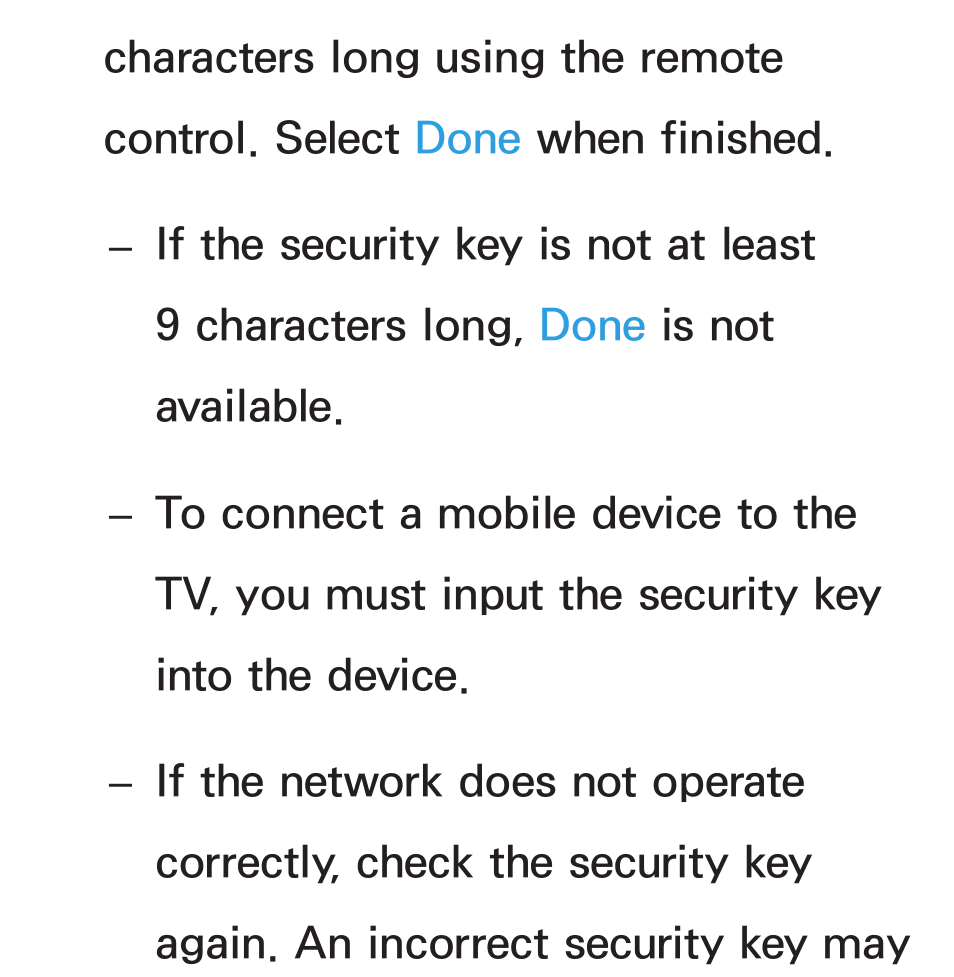 characters long using the remote control. Select Done when finished.

– If the security key is not at least 9 characters long, Done is not available.

– To connect a mobile device to the TV, you must input the security key into the device.

– If the network does not operate correctly, check the security key again. An incorrect security key may